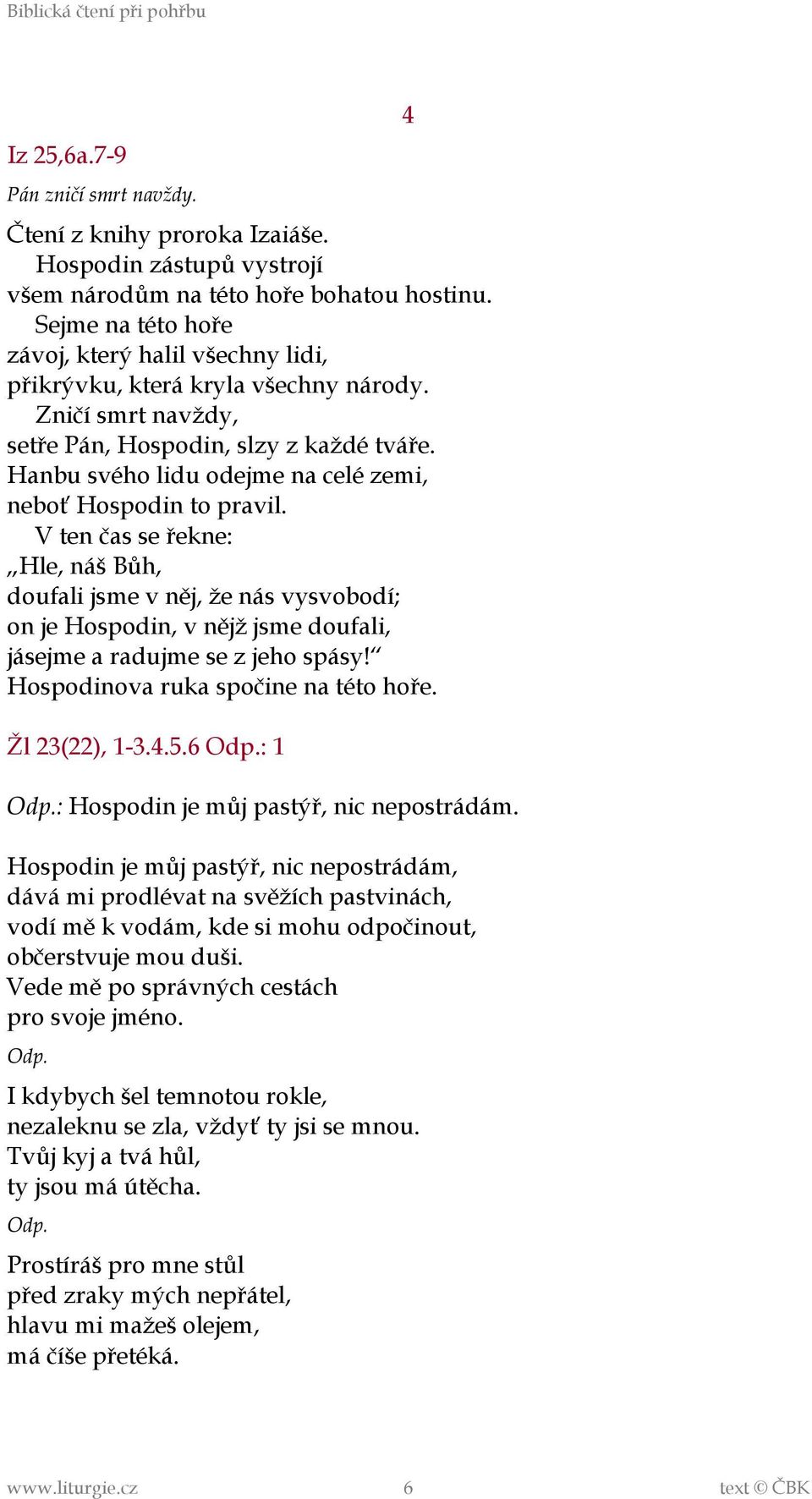 Biblická čtení při pohřbu

4

Iz 25,6a.7-9

Pán zničí smrt navždy.

Čtení z knihy proroka Izaiáše.
Hospodin zástupů vystrojí
všem národům na této hoře bohatou hostinu.
Sejme na této hoře
závoj, který halil všechny lidi,
přikrývku, která kryla všechny národy.
Zničí smrt navždy,
setře Pán, Hospodin, slzy z každé tváře.
Hanbu svého lidu odejme na celé zemi,
neboť Hospodin to pravil.
V ten čas se řekne:
„Hle, náš Bůh,
doufali jsme v něj, že nás vysvobodí;
on je Hospodin, v nějž jsme doufali,
jásejme a radujme se z jeho spásy!“
Hospodinova ruka spočine na této hoře.

Žl 23(22), 1-3.4.5.6 Odp.: 1

Odp.: Hospodin je můj pastýř, nic nepostrádám.

Hospodin je můj pastýř, nic nepostrádám,
dává mi prodlévat na svěžích pastvinách,
vodí mě k vodám, kde si mohu odpočinout,
občerstvuje mou duši.
Vede mě po správných cestách
pro svoje jméno.
Odp.

I kdybych šel temnotou rokle,
nezaleknu se zla, vždyť ty jsi se mnou.
Tvůj kyj a tvá hůl,
ty jsou má útěcha.
Odp.

Prostíráš pro mne stůl
před zraky mých nepřátel,
hlavu mi mažeš olejem,
má číše přetéká.

www.liturgie.cz 6 text © ČBK